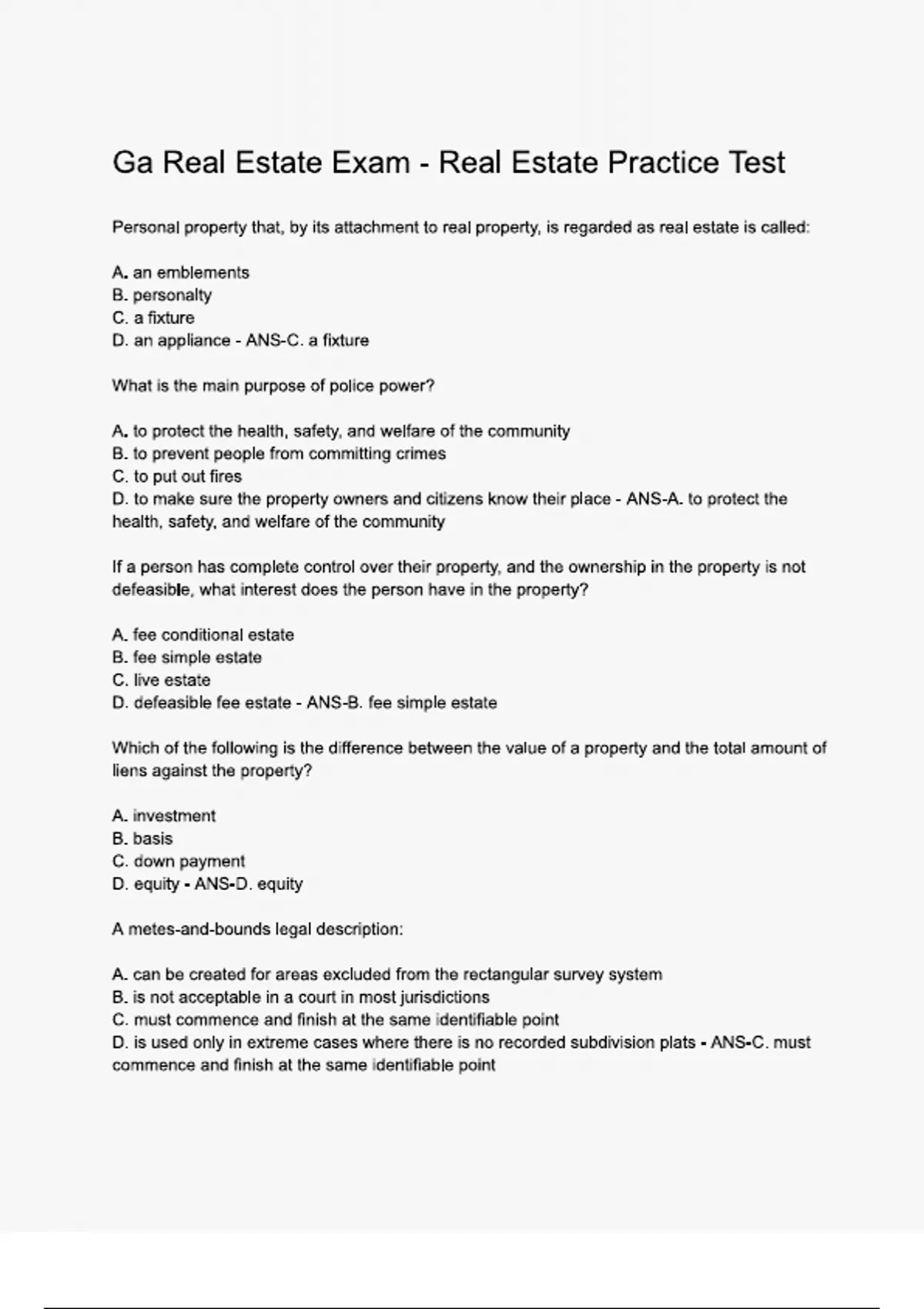 Ga Real Estate Exam - Real Estate Practice Test

Personal property that, by its attachment to real property, is regarded as real estate is called:

A. an emblements
B. personalty
C. a fixture
D. an appliance - ANS-C. a fixture

What is the main purpose of police power?

A. to protect the health, safety, and welfare of the community
B. to prevent people from committing crimes
C. to put out fires
D. to make sure the property owners and citizens know their place - ANS-A. to protect the health, safety, and welfare of the community

If a person has complete control over their property, and the ownership in the property is not defeasible, what interest does the person have in the property?

A. fee conditional estate
B. fee simple estate
C. live estate
D. defeasible fee estate - ANS-B. fee simple estate

Which of the following is the difference between the value of a property and the total amount of liens against the property?

A. investment
B. basis
C. down payment
D. equity - ANS-D. equity

A metes-and-bounds legal description:

A. can be created for areas excluded from the rectangular survey system
B. is not acceptable in a court in most jurisdictions
C. must commence and finish at the same identifiable point
D. is used only in extreme cases where there is no recorded subdivision plats - ANS-C. must commence and finish at the same identifiable point